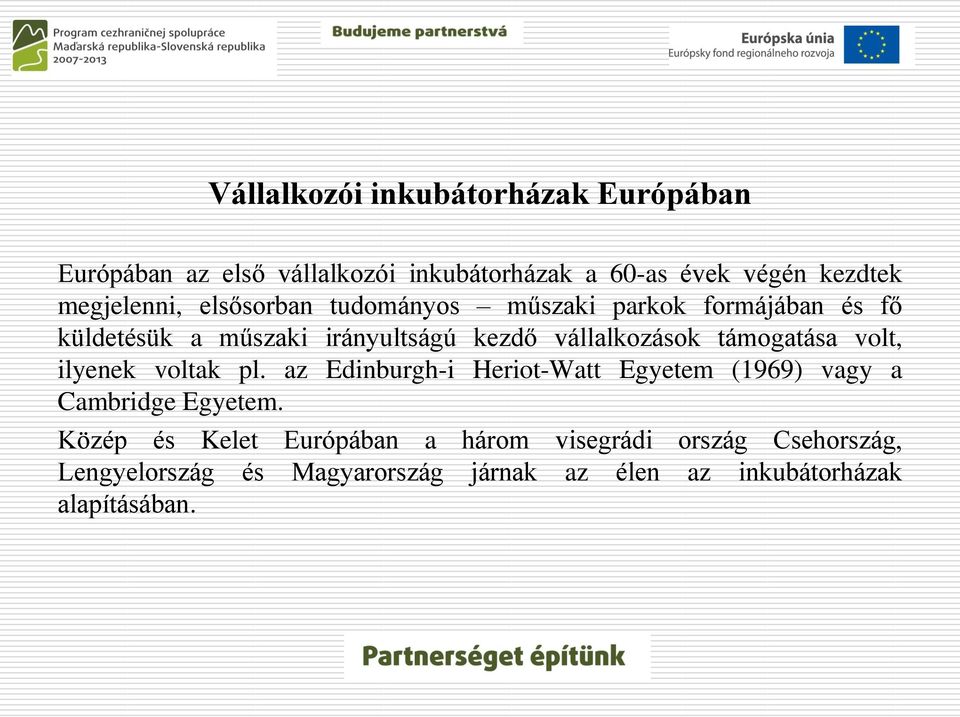 Program cezhraničnej spolupráce
Maďarská republika-Slovenská republika
2007-2013

Budujeme partnerstvá

Európska únia
Európsky fond regionálneho rozvoja

Vállalkozói inkubátorházak Európában

Európában az első vállalkozói inkubátorházak a 60-as évek végén kezdtek megjelenni, elsősorban tudományos – műszaki parkok formájában és fő küldetésük a műszaki irányultságú kezdő vállalkozások támogatása volt, ilyenek voltak pl. az Edinburgh-i Heriot-Watt Egyetem (1969) vagy a Cambridge Egyetem.

Közép és Kelet Európában a három visegrádi ország Csehország, Lengyelország és Magyarország járnak az élen az inkubátorházak alapításában.

Partnerséget építünk